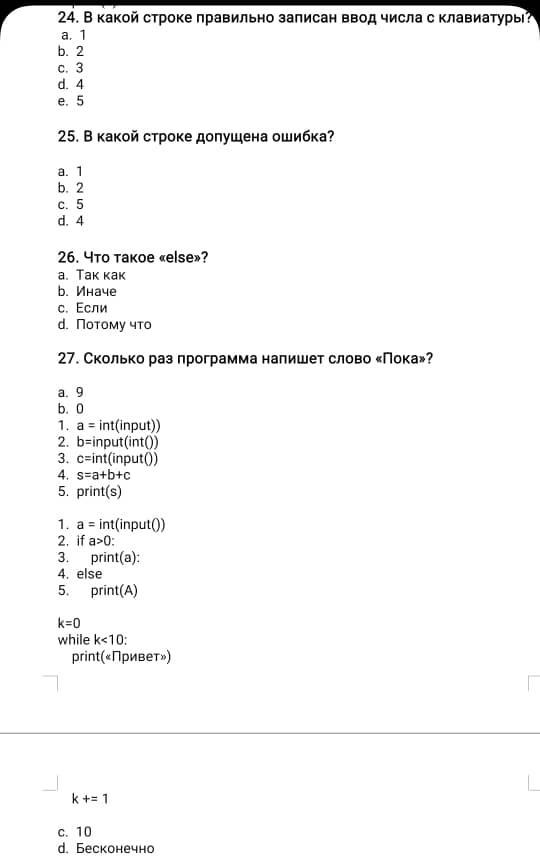 24. В какой строке правильно записан ввод числа с клавиатуры?
a. 1
b. 2
c. 3
d. 4
e. 5

25. В какой строке допущена ошибка?

a. 1
b. 2
c. 5
d. 4

26. Что такое «else»?
a. Так как
b. Иначе
c. Если
d. Потому что

27. Сколько раз программа напишет слово «Пока»?

a. 9
b. 0
1. a = int(input))
2. b=input(int())
3. c=int(input())
4. s=a+b+c
5. print(s)

1. a = int(input())
2. if a>0:
3. print(a):
4. else
5. print(A)

k=0
while k<10:
print(«Привет»)

k += 1

c. 10
d. Бесконечно